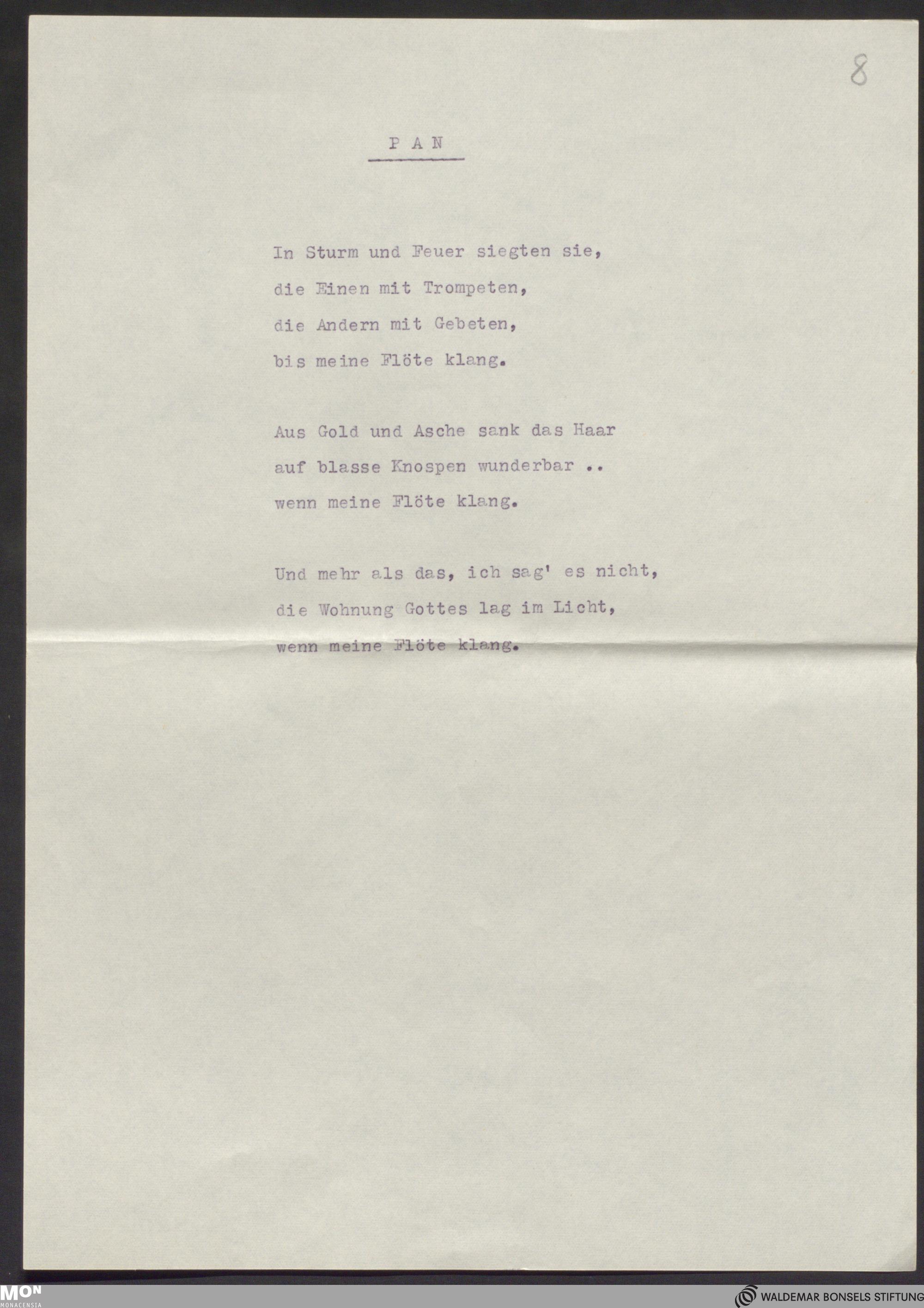 8

P A N

In Sturm und Feuer siegten sie,
die Einen mit Trompeten,
die Andern mit Gebeten,
bis meine Flöte klang.

Aus Gold und Asche sank das Haar
auf blasse Knospen wunderbar ..
wenn meine Flöte klang.

Und mehr als das, ich sag' es nicht,
die Wohnung Gottes lag im Licht,
wenn meine Flöte klang.

MON
MONACENSIA

WALDEMAR BONSELS STIFTUNG